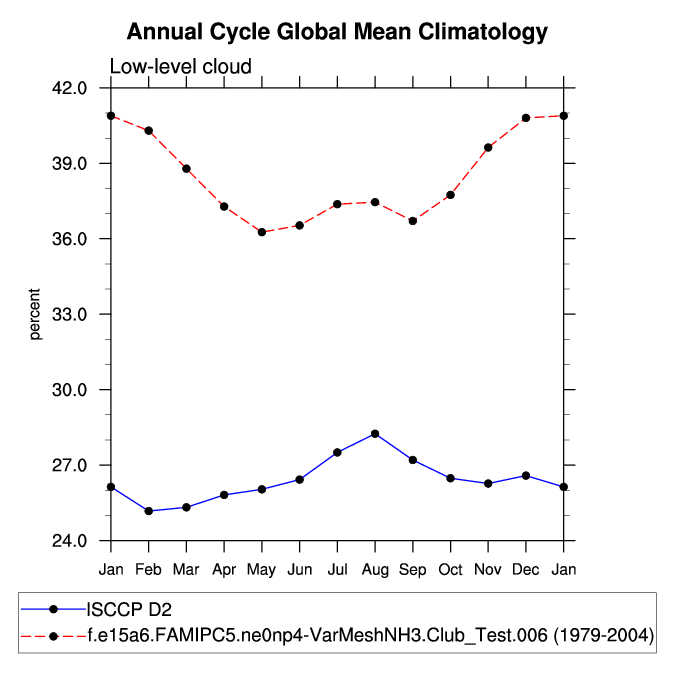 Annual Cycle Global Mean Climatology

Low-level cloud

42.0
39.0
36.0
33.0
30.0
27.0
24.0

percent

Jan Feb Mar Apr May Jun Jul Aug Sep Oct Nov Dec Jan

ISCCP D2
f.e15a6.FAMIPC5.ne0np4-VarMeshNH3.Club_Test.006 (1979-2004)